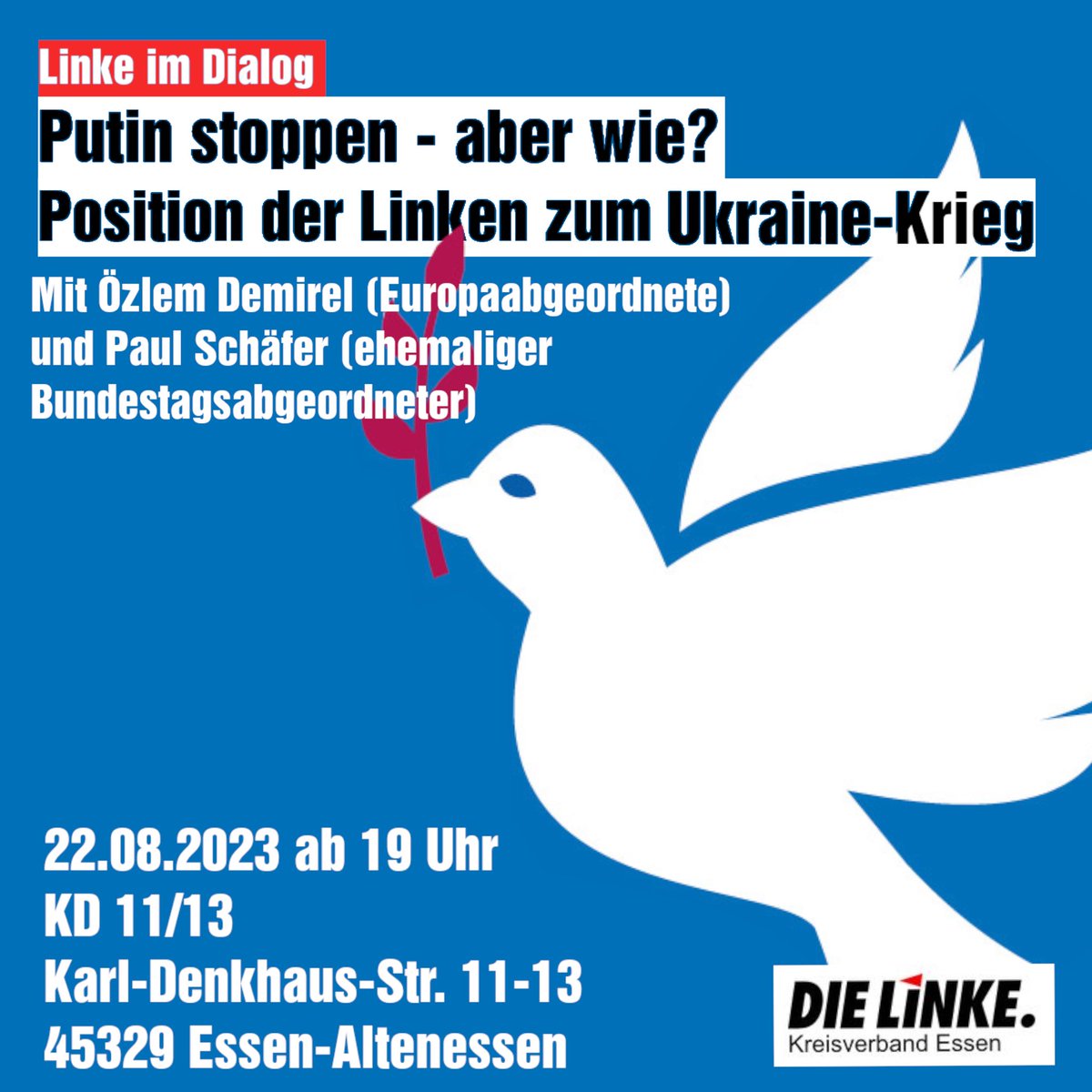 Linke im Dialog

Putin stoppen - aber wie?
Position der Linken zum Ukraine-Krieg

Mit Özlem Demirel (Europaabgeordnete) und Paul Schäfer (ehemaliger Bundestagsabgeordneter)

22.08.2023 ab 19 Uhr
KD 11/13
Karl-Denkhaus-Str. 11-13
45329 Essen-Altenessen

DIE LINKE.
Kreisverband Essen